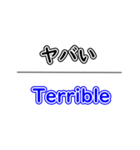 ヤバい

Terrible